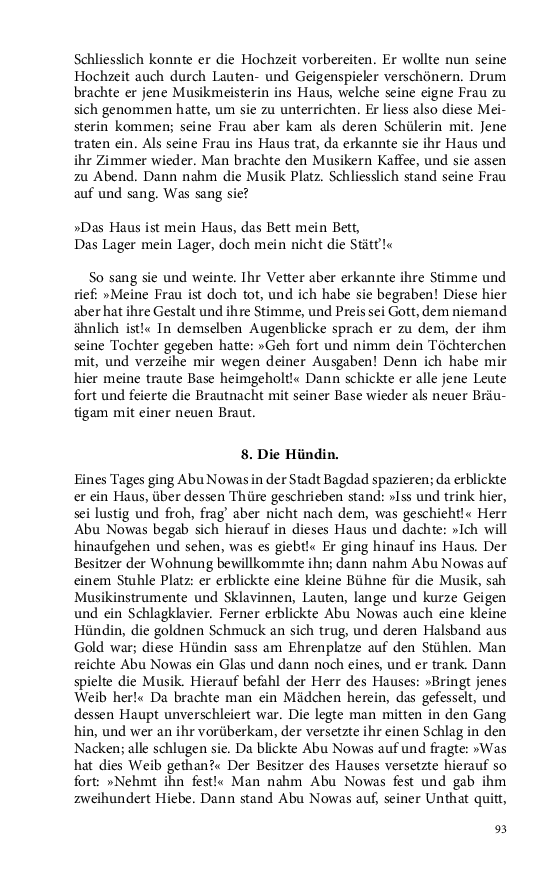 Schliesslich konnte er die Hochzeit vorbereiten. Er wollte nun seine Hochzeit auch durch Lauten- und Geigenspieler verschönern. Drum brachte er jene Musikmeisterin ins Haus, welche seine eigne Frau zu sich genommen hatte, um sie zu unterrichten. Er liess also diese Meisterin kommen; seine Frau aber kam als deren Schülerin mit. Jene traten ein. Als seine Frau ins Haus trat, da erkannte sie ihr Haus und ihr Zimmer wieder. Man brachte den Musikern Kaffee, und sie assen zu Abend. Dann nahm die Musik Platz. Schliesslich stand seine Frau auf und sang. Was sang sie?

»Das Haus ist mein Haus, das Bett mein Bett,
Das Lager mein Lager, doch mein nicht die Stätt'!«

So sang sie und weinte. Ihr Vetter aber erkannte ihre Stimme und rief: »Meine Frau ist doch tot, und ich habe sie begraben! Diese hier aber hat ihre Gestalt und ihre Stimme, und Preis sei Gott, dem niemand ähnlich ist!« In demselben Augenblicke sprach er zu dem, der ihm seine Tochter gegeben hatte: »Geh fort und nimm dein Töchterchen mit, und verzeihe mir wegen deiner Ausgaben! Denn ich habe mir hier meine traute Base heimgeholt!« Dann schickte er alle jene Leute fort und feierte die Brautnacht mit seiner Base wieder als neuer Bräutigam mit einer neuen Braut.

8. Die Hündin.

Eines Tages ging Abu Nowas in der Stadt Bagdad spazieren; da erblickte er ein Haus, über dessen Thüre geschrieben stand: »Iss und trink hier, sei lustig und froh, frag' aber nicht nach dem, was geschieht!« Herr Abu Nowas begab sich hierauf in dieses Haus und dachte: »Ich will hinaufgehen und sehen, was es giebt!« Er ging hinauf ins Haus. Der Besitzer der Wohnung bewillkommte ihn; dann nahm Abu Nowas auf einem Stuhle Platz: er erblickte eine kleine Bühne für die Musik, sah Musikinstrumente und Sklavinnen, Lauten, lange und kurze Geigen und ein Schlagklavier. Ferner erblickte Abu Nowas auch eine kleine Hündin, die goldnen Schmuck an sich trug, und deren Halsband aus Gold war; diese Hündin sass am Ehrenplatze auf den Stühlen. Man reichte Abu Nowas ein Glas und dann noch eines, und er trank. Dann spielte die Musik. Hierauf befahl der Herr des Hauses: »Bringt jenes Weib her!« Da brachte man ein Mädchen herein, das gefesselt, und dessen Haupt unverschleiert war. Die legte man mitten in den Gang hin, und wer an ihr vorüberkam, der versetzte ihr einen Schlag in den Nacken; alle schlugen sie. Da blickte Abu Nowas auf und fragte: »Was hat dies Weib gethan?« Der Besitzer des Hauses versetzte hierauf so fort: »Nehmt ihn fest!« Man nahm Abu Nowas fest und gab ihm zweihundert Hiebe. Dann stand Abu Nowas auf, seiner Unthat quitt,

93